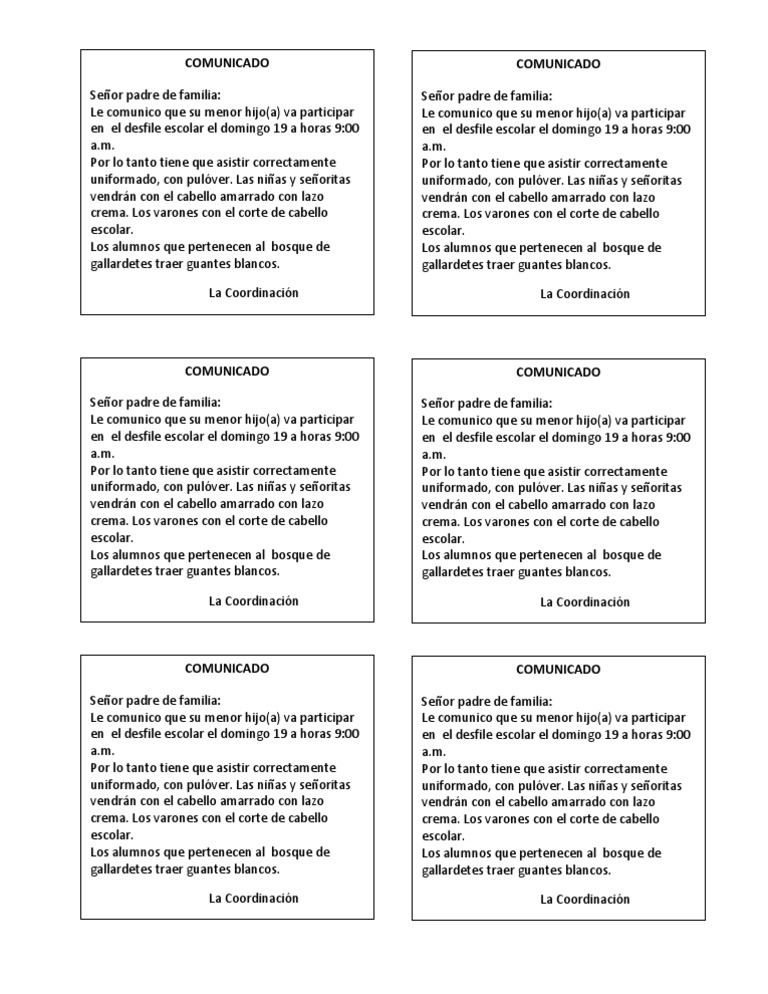 COMUNICADO

Señor padre de familia:
Le comunico que su menor hijo(a) va participar en el desfile escolar el domingo 19 a horas 9:00 a.m.
Por lo tanto tiene que asistir correctamente uniformado, con pulóver. Las niñas y señoritas vendrán con el cabello amarrado con lazo crema. Los varones con el corte de cabello escolar.
Los alumnos que pertenecen al bosque de gallardetes traer guantes blancos.

La Coordinación

COMUNICADO

Señor padre de familia:
Le comunico que su menor hijo(a) va participar en el desfile escolar el domingo 19 a horas 9:00 a.m.
Por lo tanto tiene que asistir correctamente uniformado, con pulóver. Las niñas y señoritas vendrán con el cabello amarrado con lazo crema. Los varones con el corte de cabello escolar.
Los alumnos que pertenecen al bosque de gallardetes traer guantes blancos.

La Coordinación

COMUNICADO

Señor padre de familia:
Le comunico que su menor hijo(a) va participar en el desfile escolar el domingo 19 a horas 9:00 a.m.
Por lo tanto tiene que asistir correctamente uniformado, con pulóver. Las niñas y señoritas vendrán con el cabello amarrado con lazo crema. Los varones con el corte de cabello escolar.
Los alumnos que pertenecen al bosque de gallardetes traer guantes blancos.

La Coordinación

COMUNICADO

Señor padre de familia:
Le comunico que su menor hijo(a) va participar en el desfile escolar el domingo 19 a horas 9:00 a.m.
Por lo tanto tiene que asistir correctamente uniformado, con pulóver. Las niñas y señoritas vendrán con el cabello amarrado con lazo crema. Los varones con el corte de cabello escolar.
Los alumnos que pertenecen al bosque de gallardetes traer guantes blancos.

La Coordinación

COMUNICADO

Señor padre de familia:
Le comunico que su menor hijo(a) va participar en el desfile escolar el domingo 19 a horas 9:00 a.m.
Por lo tanto tiene que asistir correctamente uniformado, con pulóver. Las niñas y señoritas vendrán con el cabello amarrado con lazo crema. Los varones con el corte de cabello escolar.
Los alumnos que pertenecen al bosque de gallardetes traer guantes blancos.

La Coordinación

COMUNICADO

Señor padre de familia:
Le comunico que su menor hijo(a) va participar en el desfile escolar el domingo 19 a horas 9:00 a.m.
Por lo tanto tiene que asistir correctamente uniformado, con pulóver. Las niñas y señoritas vendrán con el cabello amarrado con lazo crema. Los varones con el corte de cabello escolar.
Los alumnos que pertenecen al bosque de gallardetes traer guantes blancos.

La Coordinación